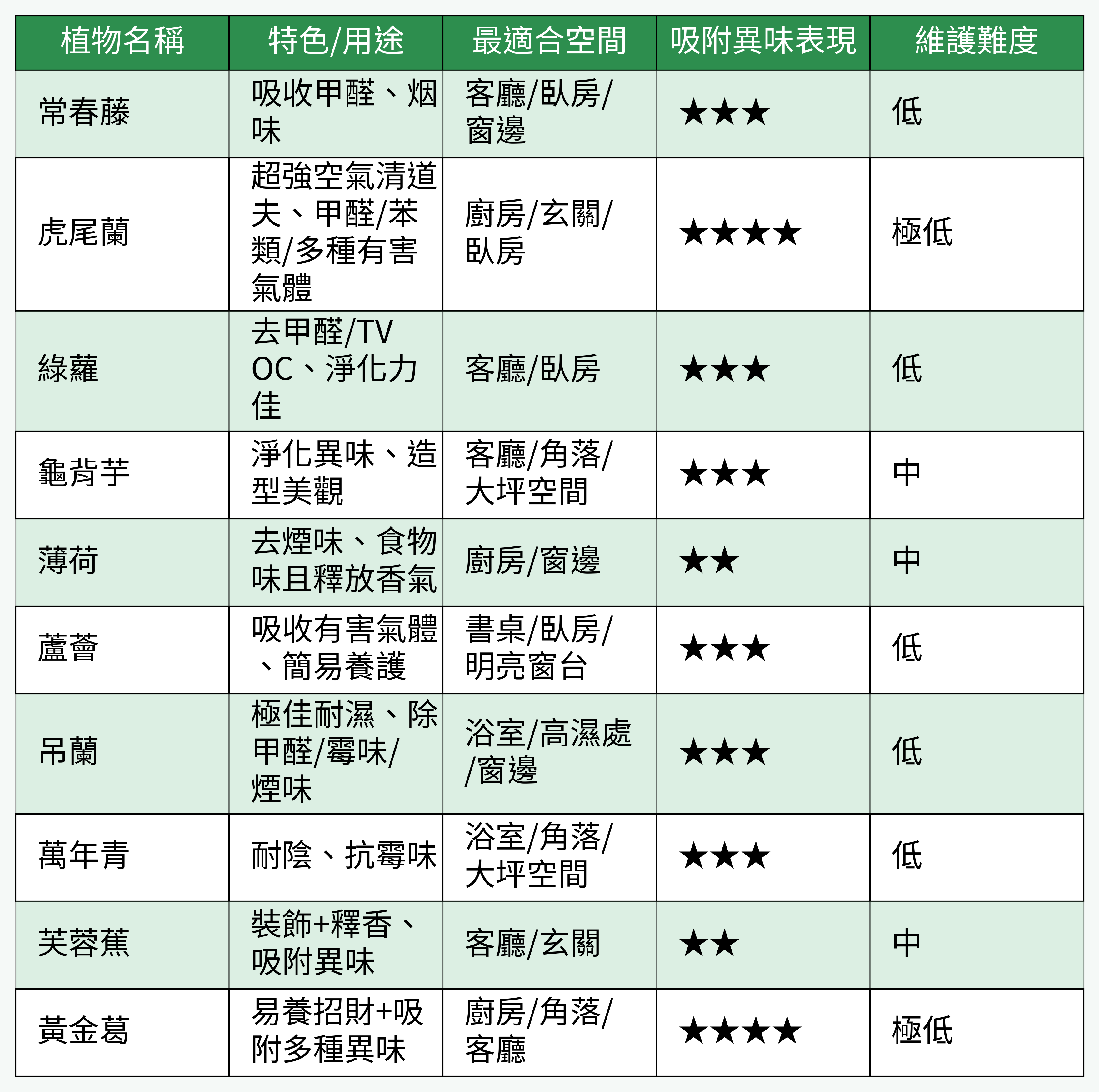 | 植物名稱 | 特色/用途 | 最適合空間 | 吸附異味表現 | 維護難度 |
|---|---|---|---|---|
| 常春藤 | 吸收甲醛、烟味 | 客廳/臥房/窗邊 | ★★★ | 低 |
| 虎尾蘭 | 超強空氣清道夫、甲醛/苯類/多種有害氣體 | 廚房/玄關/臥房 | ★★★★ | 極低 |
| 綠蘿 | 去甲醛/TVOC、淨化力佳 | 客廳/臥房 | ★★★ | 低 |
| 龜背芋 | 淨化異味、造型美觀 | 客廳/角落/大坪空間 | ★★★ | 中 |
| 薄荷 | 去煙味、食物味且釋放香氣 | 廚房/窗邊 | ★★ | 中 |
| 蘆薈 | 吸收有害氣體、簡易養護 | 書桌/臥房/明亮窗台 | ★★★ | 低 |
| 吊蘭 | 極佳耐濕、除甲醛/霉味/煙味 | 浴室/高濕處/窗邊 | ★★★ | 低 |
| 萬年青 | 耐陰、抗霉味 | 浴室/角落/大坪空間 | ★★★ | 低 |
| 芙蓉蕉 | 裝飾+釋香、吸附異味 | 客廳/玄關 | ★★ | 中 |
| 黃金葛 | 易養招財+吸附多種異味 | 廚房/角落/客廳 | ★★★★ | 極低 |